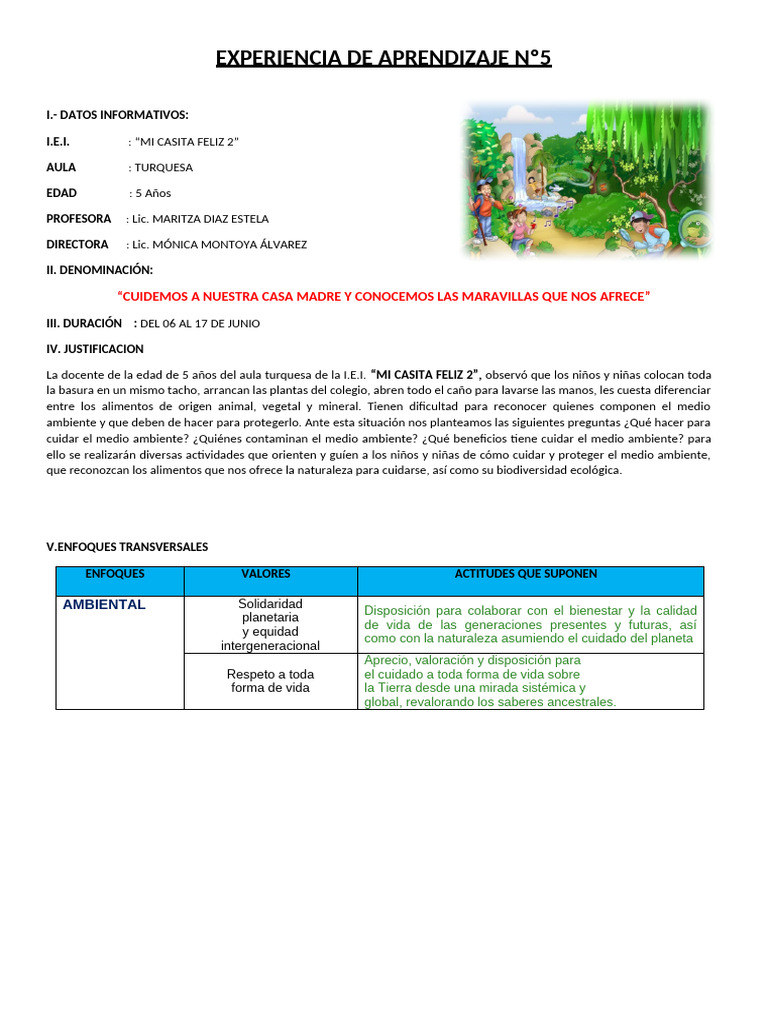 EXPERIENCIA DE APRENDIZAJE N°5

I.- DATOS INFORMATIVOS:

I.E.I. : "MI CASITA FELIZ 2"

AULA : TURQUESA

EDAD : 5 Años

PROFESORA : Lic. MARITZA DIAZ ESTELA

DIRECTORA : Lic. MÓNICA MONTOYA ÁLVAREZ

II. DENOMINACIÓN:

"CUIDEMOS A NUESTRA CASA MADRE Y CONOCEMOS LAS MARAVILLAS QUE NOS AFRECE"

III. DURACIÓN : DEL 06 AL 17 DE JUNIO

IV. JUSTIFICACION

La docente de la edad de 5 años del aula turquesa de la I.E.I. "MI CASITA FELIZ 2", observó que los niños y niñas colocan toda la basura en un mismo tacho, arrancan las plantas del colegio, abren todo el caño para lavarse las manos, les cuesta diferenciar entre los alimentos de origen animal, vegetal y mineral. Tienen dificultad para reconocer quienes componen el medio ambiente y que deben de hacer para protegerlo. Ante esta situación nos planteamos las siguientes preguntas ¿Qué hacer para cuidar el medio ambiente? ¿Quiénes contaminan el medio ambiente? ¿Qué beneficios tiene cuidar el medio ambiente? para ello se realizarán diversas actividades que orienten y guíen a los niños y niñas de cómo cuidar y proteger el medio ambiente, que reconozcan los alimentos que nos ofrece la naturaleza para cuidarse, así como su biodiversidad ecológica.

V.ENFOQUES TRANSVERSALES

| ENFOQUES | VALORES | ACTITUDES QUE SUPONEN |
|---|---|---|
| AMBIENTAL | Solidaridad planetaria y equidad intergeneracional | Disposición para colaborar con el bienestar y la calidad de vida de las generaciones presentes y futuras, así como con la naturaleza asumiendo el cuidado del planeta |
| | Respeto a toda forma de vida | Aprecio, valoración y disposición para el cuidado a toda forma de vida sobre la Tierra desde una mirada sistémica y global, revalorando los saberes ancestrales. |